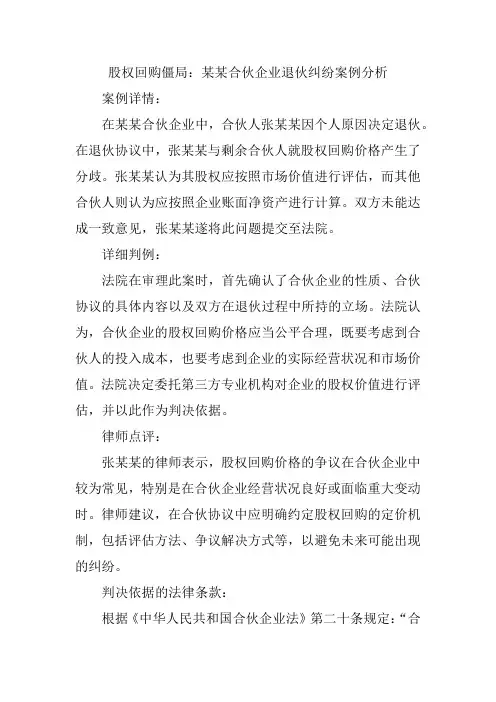 股权回购僵局：某某合伙企业退伙纠纷案例分析

案例详情：

在某某合伙企业中，合伙人张某某因个人原因决定退伙。在退伙协议中，张某某与剩余合伙人就股权回购价格产生了分歧。张某某认为其股权应按照市场价值进行评估，而其他合伙人则认为应按照企业账面净资产进行计算。双方未能达成一致意见，张某某遂将此问题提交至法院。

详细判例：

法院在审理此案时，首先确认了合伙企业的性质、合伙协议的具体内容以及双方在退伙过程中所持的立场。法院认为，合伙企业的股权回购价格应当公平合理，既要考虑到合伙人的投入成本，也要考虑到企业的实际经营状况和市场价值。法院决定委托第三方专业机构对企业的股权价值进行评估，并以此作为判决依据。

律师点评：

张某某的律师表示，股权回购价格的争议在合伙企业中较为常见，特别是在合伙企业经营状况良好或面临重大变动时。律师建议，在合伙协议中应明确约定股权回购的定价机制，包括评估方法、争议解决方式等，以避免未来可能出现的纠纷。

判决依据的法律条款：

根据《中华人民共和国合伙企业法》第二十条规定：“合